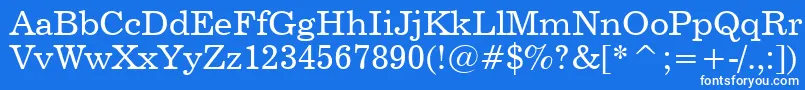 AaBbCcDdEeFfGgHhIiJjKkLlMmNnOoPpQqRr
VvWwXxYyZz1234567890(!@#$%?&[*^;=+-/.,:)
fontsforyou.com